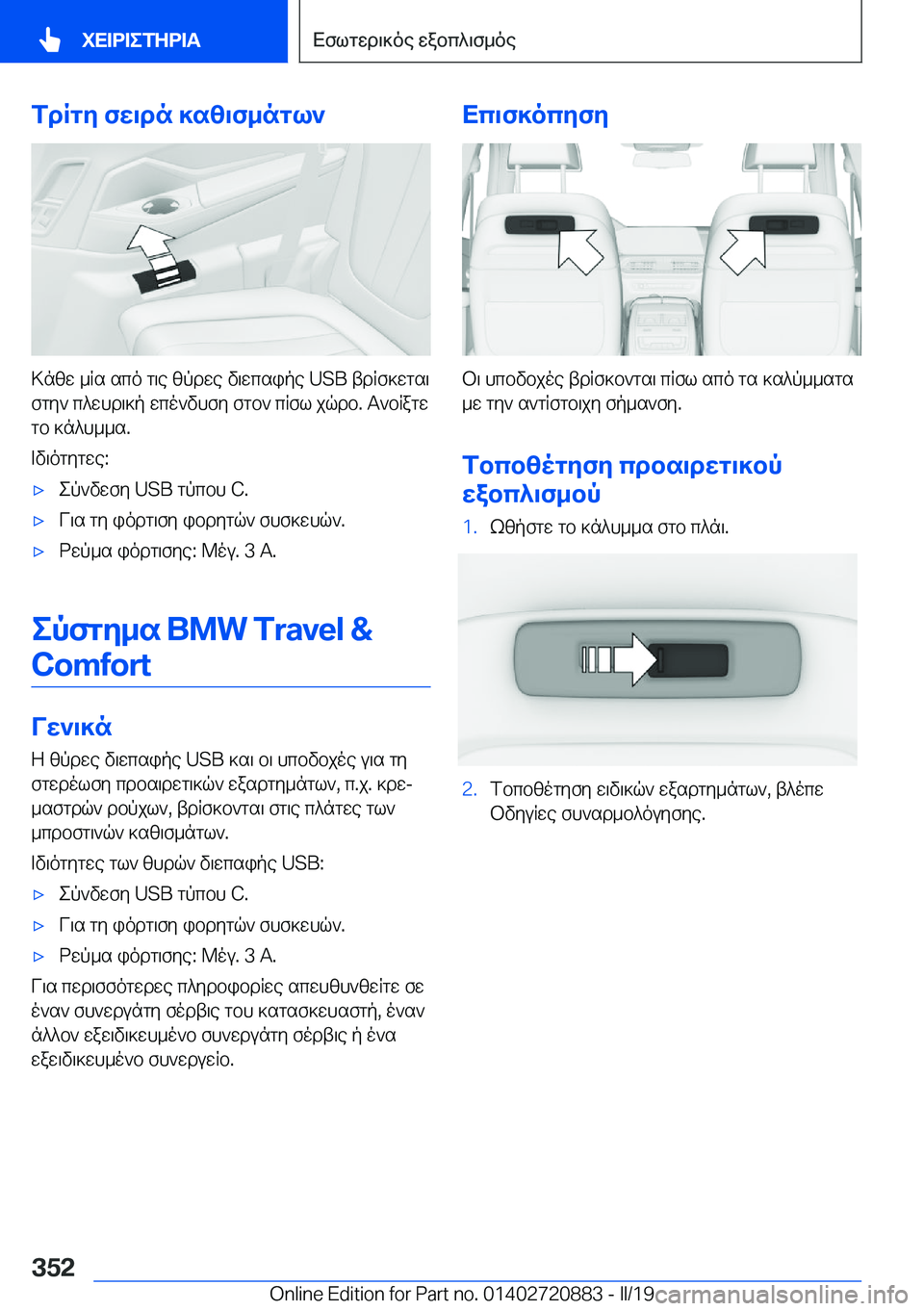 ΧΕΙΡΙΣΤΗΡΙΑ

Εσωτερικός εξοπλισμός

Τρίτη σειρά καθισμάτων

Κάθε μία από τις θύρες διεπαφής USB βρίσκεται στην πλευρική επένδυση στον πίσω χώρο. Ανοίξτε το κάλυμμα.

Ιδιότητες:

▷ Σύνδεση USB τύπου C.

▷ Για τη φόρτιση φορητών συσκευών.

▷ Ρεύμα φόρτισης: Μέγ. 3 A.

Σύστημα BMW Travel & Comfort

Γενικά

Η θύρες διεπαφής USB και οι υποδοχές για τη στερέωση προαιρετικών εξαρτημάτων, π.χ. κρεμαστρών ρούχων, βρίσκονται στις πλάτες των μπροστινών καθισμάτων.

Ιδιότητες των θυρών διεπαφής USB:

▷ Σύνδεση USB τύπου C.

▷ Για τη φόρτιση φορητών συσκευών.

▷ Ρεύμα φόρτισης: Μέγ. 3 A.

Για περισσότερες πληροφορίες απευθυνθείτε σε έναν συνεργάτη σέρβις του κατασκευαστή, έναν άλλον εξειδικευμένο συνεργάτη σέρβις ή ένα εξειδικευμένο συνεργείο.

Επισκόπηση

Οι υποδοχές βρίσκονται πίσω από τα καλύμματα με την αντίστοιχη σήμανση.

Τοποθέτηση προαιρετικού εξοπλισμού

1. Ωθήστε το κάλυμμα στο πλάι.

2. Τοποθέτηση ειδικών εξαρτημάτων, βλέπε Οδηγίες συναρμολόγησης.

352

Online Edition for Part no. 01402720883 - II/19

carmanualsonline.info